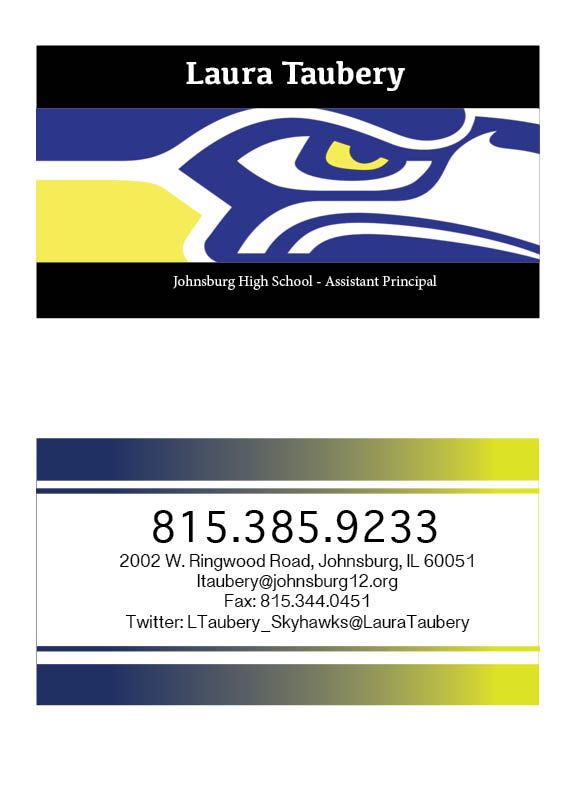 Laura Taubery

Johnsburg High School - Assistant Principal

815.385.9233
2002 W. Ringwood Road, Johnsburg, IL 60051
ltaubery@johnsburg12.org
Fax: 815.344.0451
Twitter: LTaubery_Skyhawks@LauraTaubery